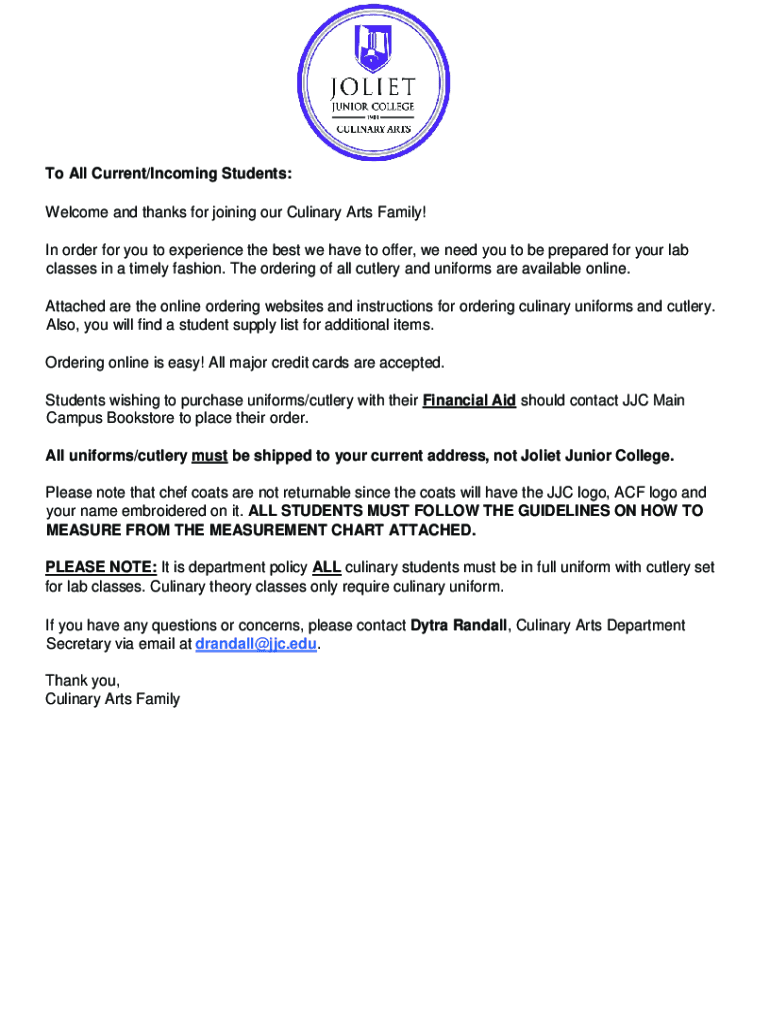 JOLIET
JUNIOR COLLEGE
1901
CULINARY ARTS

To All Current/Incoming Students:

Welcome and thanks for joining our Culinary Arts Family!

In order for you to experience the best we have to offer, we need you to be prepared for your lab classes in a timely fashion. The ordering of all cutlery and uniforms are available online.

Attached are the online ordering websites and instructions for ordering culinary uniforms and cutlery. Also, you will find a student supply list for additional items.

Ordering online is easy! All major credit cards are accepted.

Students wishing to purchase uniforms/cutlery with their Financial Aid should contact JJC Main Campus Bookstore to place their order.

All uniforms/cutlery must be shipped to your current address, not Joliet Junior College.

Please note that chef coats are not returnable since the coats will have the JJC logo, ACF logo and your name embroidered on it. ALL STUDENTS MUST FOLLOW THE GUIDELINES ON HOW TO MEASURE FROM THE MEASUREMENT CHART ATTACHED.

PLEASE NOTE: It is department policy ALL culinary students must be in full uniform with cutlery set for lab classes. Culinary theory classes only require culinary uniform.

If you have any questions or concerns, please contact Dytra Randall, Culinary Arts Department Secretary via email at drandall@jjc.edu.

Thank you,
Culinary Arts Family